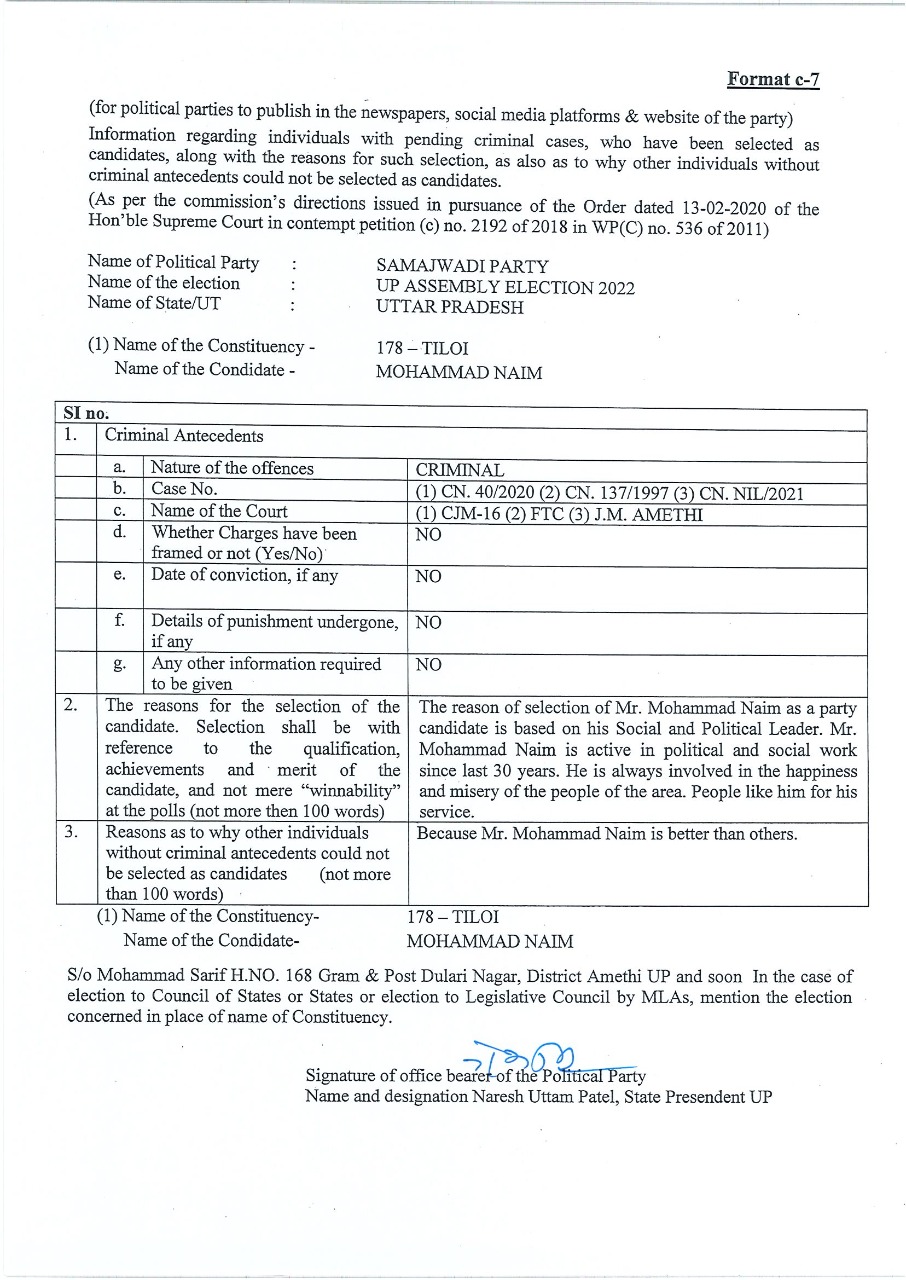 Format c-7

(for political parties to publish in the newspapers, social media platforms & website of the party)

Information regarding individuals with pending criminal cases, who have been selected as candidates, along with the reasons for such selection, as also as to why other individuals without criminal antecedents could not be selected as candidates.

(As per the commission's directions issued in pursuance of the Order dated 13-02-2020 of the Hon'ble Supreme Court in contempt petition (c) no. 2192 of 2018 in WP(C) no. 536 of 2011)

Name of Political Party : SAMAJWADI PARTY
Name of the election : UP ASSEMBLY ELECTION 2022
Name of State/UT : UTTAR PRADESH

(1) Name of the Constituency - 178 – TILOI
Name of the Condidate - MOHAMMAD NAIM

| SI no. | | | |
|---|---|---|---|
| 1. | Criminal Antecedents | | |
| | a. | Nature of the offences | CRIMINAL |
| | b. | Case No. | (1) CN. 40/2020 (2) CN. 137/1997 (3) CN. NIL/2021 |
| | c. | Name of the Court | (1) CJM-16 (2) FTC (3) J.M. AMETHI |
| | d. | Whether Charges have been framed or not (Yes/No) | NO |
| | e. | Date of conviction, if any | NO |
| | f. | Details of punishment undergone, if any | NO |
| | g. | Any other information required to be given | NO |
| 2. | The reasons for the selection of the candidate. Selection shall be with reference to the qualification, achievements and merit of the candidate, and not mere "winnability" at the polls (not more then 100 words) | | The reason of selection of Mr. Mohammad Naim as a party candidate is based on his Social and Political Leader. Mr. Mohammad Naim is active in political and social work since last 30 years. He is always involved in the happiness and misery of the people of the area. People like him for his service. |
| 3. | Reasons as to why other individuals without criminal antecedents could not be selected as candidates (not more than 100 words) | | Because Mr. Mohammad Naim is better than others. |

(1) Name of the Constituency- 178 – TILOI
Name of the Condidate- MOHAMMAD NAIM

S/o Mohammad Sarif H.NO. 168 Gram & Post Dulari Nagar, District Amethi UP and soon In the case of election to Council of States or States or election to Legislative Council by MLAs, mention the election concerned in place of name of Constituency.

Signature of office bearer of the Political Party
Name and designation Naresh Uttam Patel, State Presendent UP